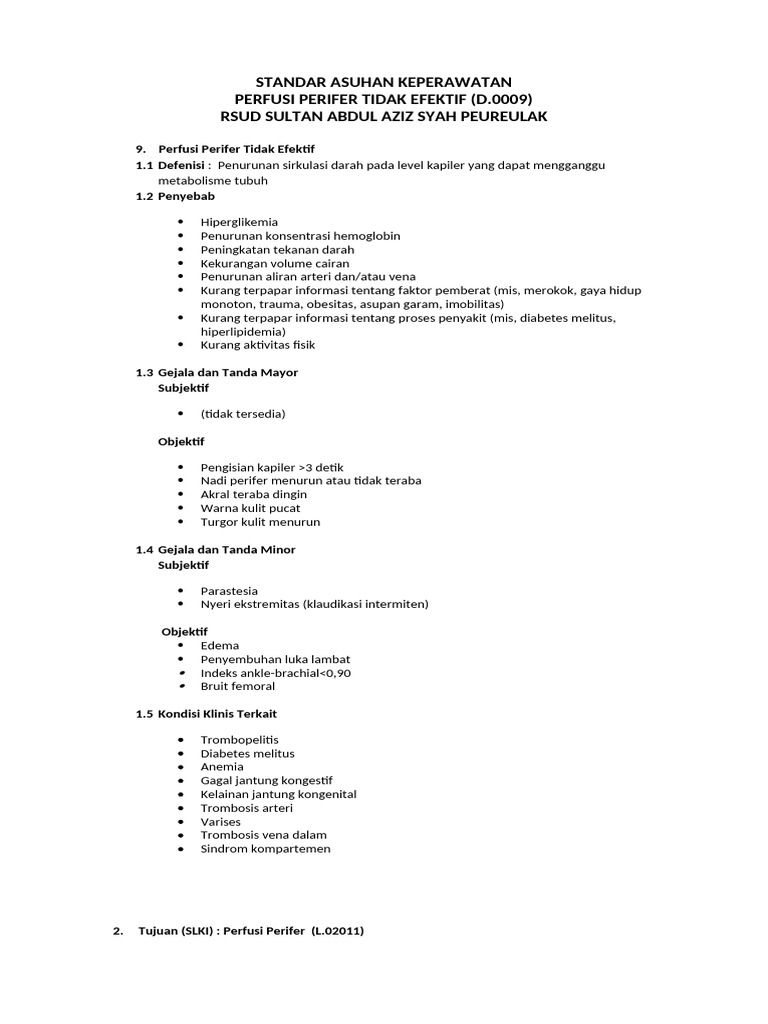 STANDAR ASUHAN KEPERAWATAN
PERFUSI PERIFER TIDAK EFEKTIF (D.0009)
RSUD SULTAN ABDUL AZIZ SYAH PEUREULAK

9. Perfusi Perifer Tidak Efektif

1.1 Defenisi : Penurunan sirkulasi darah pada level kapiler yang dapat mengganggu metabolisme tubuh

1.2 Penyebab

• Hiperglikemia
• Penurunan konsentrasi hemoglobin
• Peningkatan tekanan darah
• Kekurangan volume cairan
• Penurunan aliran arteri dan/atau vena
• Kurang terpapar informasi tentang faktor pemberat (mis, merokok, gaya hidup monoton, trauma, obesitas, asupan garam, imobilitas)
• Kurang terpapar informasi tentang proses penyakit (mis, diabetes melitus, hiperlipidemia)
• Kurang aktivitas fisik

1.3 Gejala dan Tanda Mayor
Subjektif

• (tidak tersedia)

Objektif

• Pengisian kapiler >3 detik
• Nadi perifer menurun atau tidak teraba
• Akral teraba dingin
• Warna kulit pucat
• Turgor kulit menurun

1.4 Gejala dan Tanda Minor
Subjektif

• Parastesia
• Nyeri ekstremitas (klaudikasi intermiten)

Objektif
• Edema
• Penyembuhan luka lambat
• Indeks ankle-brachial<0,90
• Bruit femoral

1.5 Kondisi Klinis Terkait

• Trombopelitis
• Diabetes melitus
• Anemia
• Gagal jantung kongestif
• Kelainan jantung kongenital
• Trombosis arteri
• Varises
• Trombosis vena dalam
• Sindrom kompartemen

2. Tujuan (SLKI) : Perfusi Perifer (L.02011)